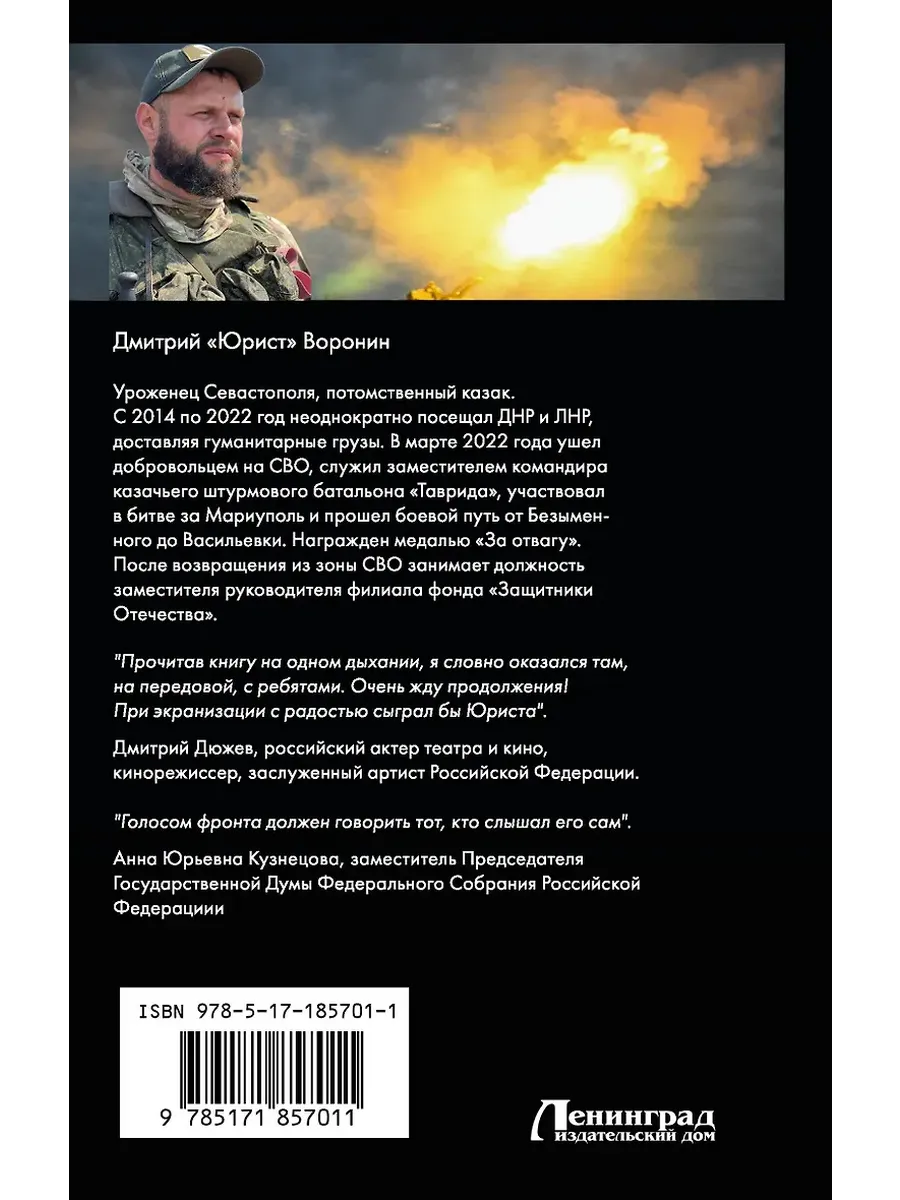 Дмитрий «Юрист» Воронин

Уроженец Севастополя, потомственный казак. С 2014 по 2022 год неоднократно посещал ДНР и ЛНР, доставляя гуманитарные грузы. В марте 2022 года ушел добровольцем на СВО, служил заместителем командира казачьего штурмового батальона «Таврида», участвовал в битве за Мариуполь и прошел боевой путь от Безыменного до Васильевки. Награжден медалью «За отвагу». После возвращения из зоны СВО занимает должность заместителя руководителя филиала фонда «Защитники Отечества».

"Прочитав книгу на одном дыхании, я словно оказался там, на передовой, с ребятами. Очень жду продолжения! При экранизации с радостью сыграл бы Юриста".

Дмитрий Дюжев, российский актер театра и кино, кинорежиссер, заслуженный артист Российской Федерации.

"Голосом фронта должен говорить тот, кто слышал его сам".

Анна Юрьевна Кузнецова, заместитель Председателя Государственной Думы Федерального Собрания Российской Федерациии

ISBN 978-5-17-185701-1

9 785171 857011

Ленинград издательский дом